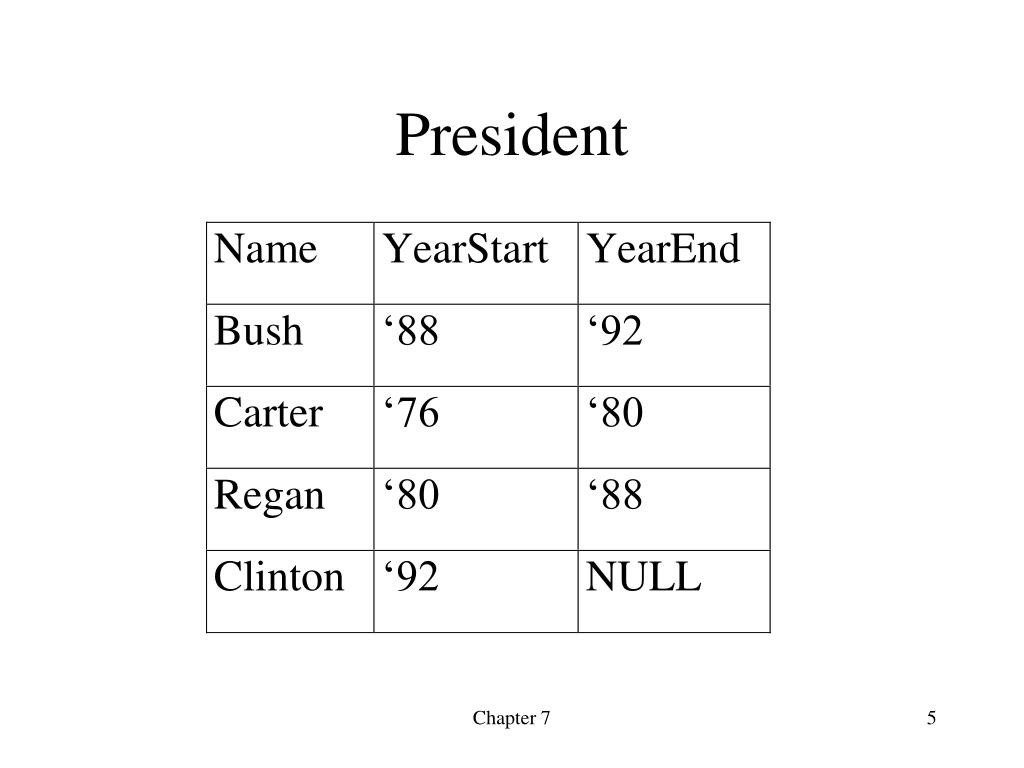 President

| Name | YearStart | YearEnd |
|---|---|---|
| Bush | ‘88 | ‘92 |
| Carter | ‘76 | ‘80 |
| Regan | ‘80 | ‘88 |
| Clinton | ‘92 | NULL |

Chapter 7

5